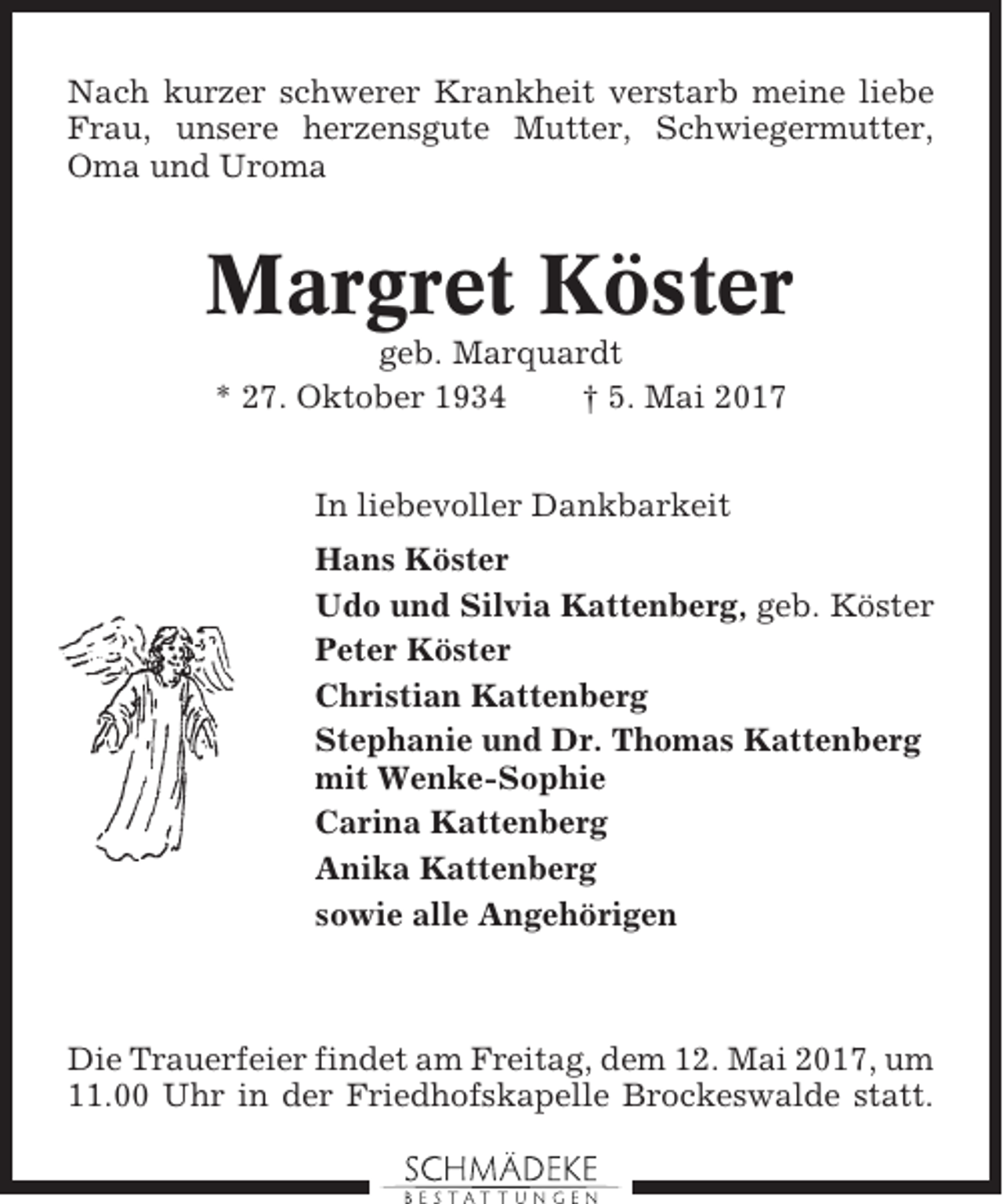 Nach kurzer schwerer Krankheit verstarb meine liebe Frau, unsere herzensgute Mutter, Schwiegermutter, Oma und Uroma

Margret Köster

geb. Marquardt

* 27. Oktober 1934 † 5. Mai 2017

In liebevoller Dankbarkeit

Hans Köster

Udo und Silvia Kattenberg, geb. Köster

Peter Köster

Christian Kattenberg

Stephanie und Dr. Thomas Kattenberg mit Wenke-Sophie

Carina Kattenberg

Anika Kattenberg

sowie alle Angehörigen

Die Trauerfeier findet am Freitag, dem 12. Mai 2017, um 11.00 Uhr in der Friedhofskapelle Brockeswalde statt.

SCHMÄDEKE
BESTATTUNGEN